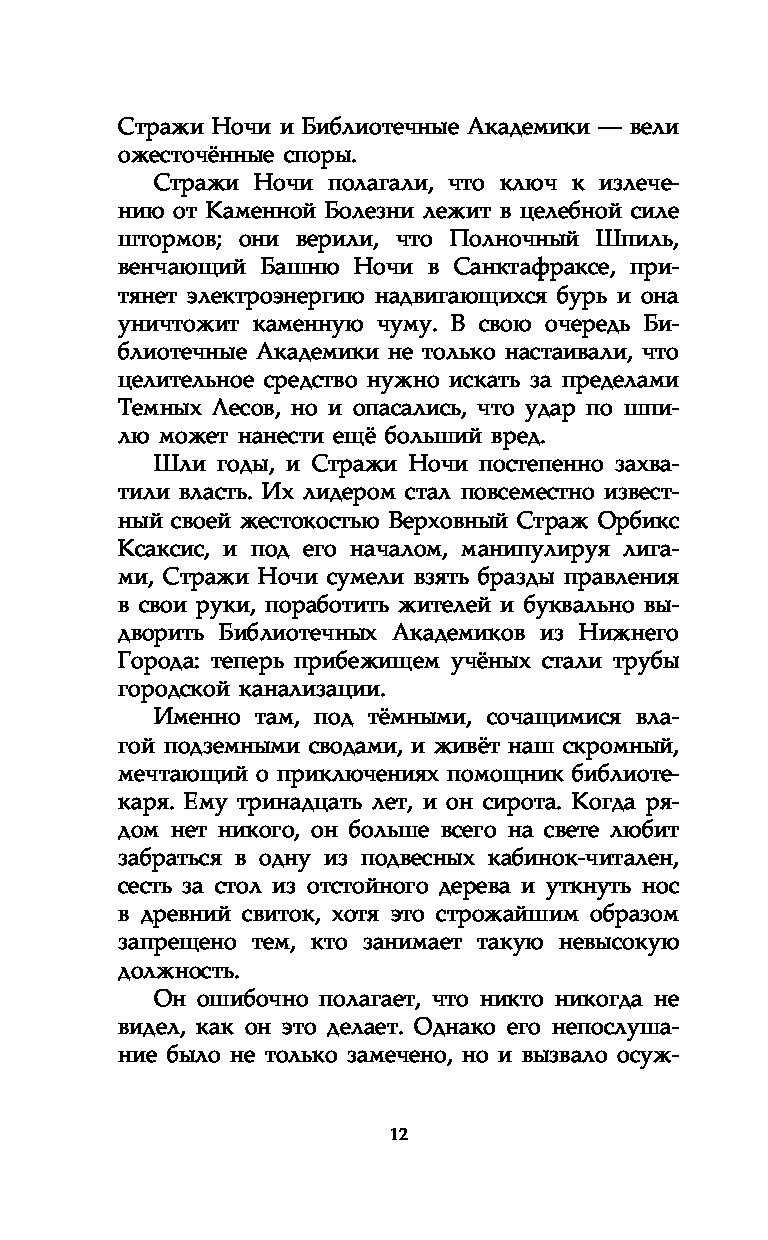 Стражи Ночи и Библиотечные Академики — вели ожесточённые споры.

Стражи Ночи полагали, что ключ к излечению от Каменной Болезни лежит в целебной силе штормов; они верили, что Полночный Шпиль, венчающий Башню Ночи в Санктафраксе, притянет электроэнергию надвигающихся бурь и она уничтожит каменную чуму. В свою очередь Библиотечные Академики не только настаивали, что целительное средство нужно искать за пределами Темных Лесов, но и опасались, что удар по шпилю может нанести ещё больший вред.

Шли годы, и Стражи Ночи постепенно захватили власть. Их лидером стал повсеместно известный своей жестокостью Верховный Страж Орбикс Ксаксис, и под его началом, манипулируя лигами, Стражи Ночи сумели взять бразды правления в свои руки, поработить жителей и буквально выдворить Библиотечных Академиков из Нижнего Города: теперь прибежищем учёных стали трубы городской канализации.

Именно там, под тёмными, сочащимися влагой подземными сводами, и живёт наш скромный, мечтающий о приключениях помощник библиотекаря. Ему тринадцать лет, и он сирота. Когда рядом нет никого, он больше всего на свете любит забраться в одну из подвесных кабинок-читален, сесть за стол из отстойного дерева и уткнуть нос в древний свиток, хотя это строжайшим образом запрещено тем, кто занимает такую невысокую должность.

Он ошибочно полагает, что никто никогда не видел, как он это делает. Однако его непослушание было не только замечено, но и вызвало осуж-

12